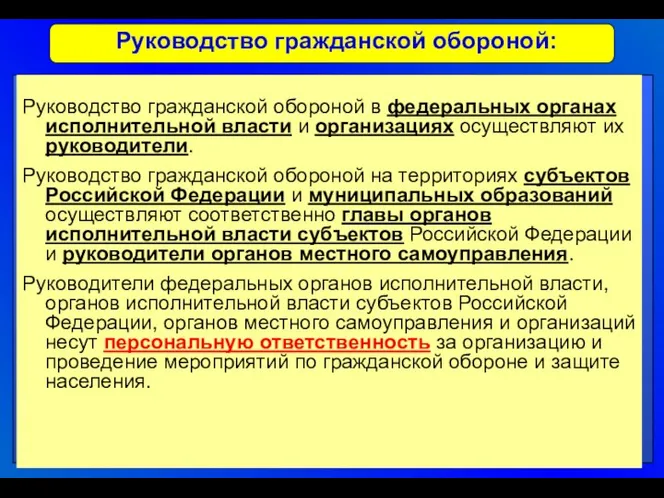 Руководство гражданской обороной:

Руководство гражданской обороной в федеральных органах исполнительной власти и организациях осуществляют их руководители.

Руководство гражданской обороной на территориях субъектов Российской Федерации и муниципальных образований осуществляют соответственно главы органов исполнительной власти субъектов Российской Федерации и руководители органов местного самоуправления.

Руководители федеральных органов исполнительной власти, органов исполнительной власти субъектов Российской Федерации, органов местного самоуправления и организаций несут персональную ответственность за организацию и проведение мероприятий по гражданской обороне и защите населения.